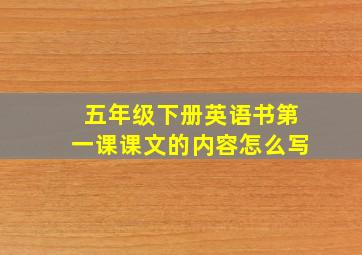 五年级下册英语书第一课课文的内容怎么写